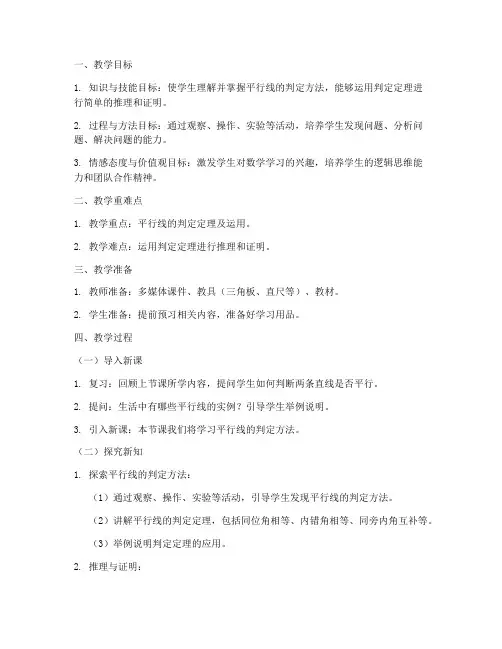 一、教学目标

1. 知识与技能目标：使学生理解并掌握平行线的判定方法，能够运用判定定理进行简单的推理和证明。

2. 过程与方法目标：通过观察、操作、实验等活动，培养学生发现问题、分析问题、解决问题的能力。

3. 情感态度与价值观目标：激发学生对数学学习的兴趣，培养学生的逻辑思维能力和团队合作精神。

二、教学重难点

1. 教学重点：平行线的判定定理及运用。

2. 教学难点：运用判定定理进行推理和证明。

三、教学准备

1. 教师准备：多媒体课件、教具（三角板、直尺等）、教材。

2. 学生准备：提前预习相关内容，准备好学习用品。

四、教学过程

（一）导入新课

1. 复习：回顾上节课所学内容，提问学生如何判断两条直线是否平行。

2. 提问：生活中有哪些平行线的实例？引导学生举例说明。

3. 引入新课：本节课我们将学习平行线的判定方法。

（二）探究新知

1. 探索平行线的判定方法：

（1）通过观察、操作、实验等活动，引导学生发现平行线的判定方法。

（2）讲解平行线的判定定理，包括同位角相等、内错角相等、同旁内角互补等。

（3）举例说明判定定理的应用。

2. 推理与证明：